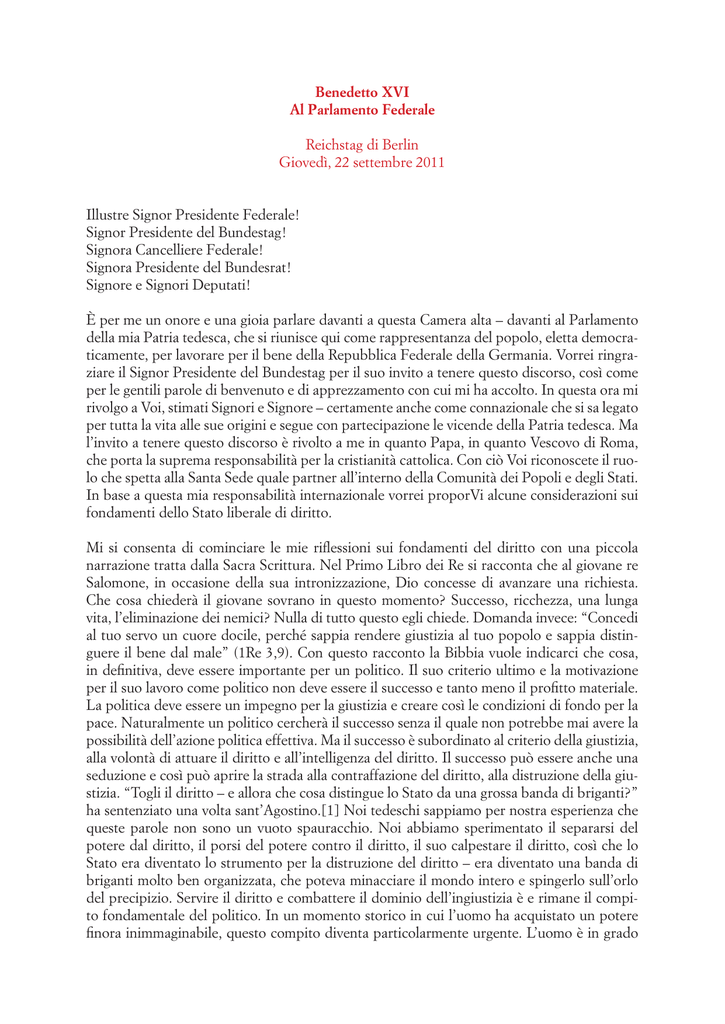 Benedetto XVI
Al Parlamento Federale

Reichstag di Berlin
Giovedì, 22 settembre 2011

Illustre Signor Presidente Federale!
Signor Presidente del Bundestag!
Signora Cancelliere Federale!
Signora Presidente del Bundesrat!
Signore e Signori Deputati!

È per me un onore e una gioia parlare davanti a questa Camera alta – davanti al Parlamento della mia Patria tedesca, che si riunisce qui come rappresentanza del popolo, eletta democraticamente, per lavorare per il bene della Repubblica Federale della Germania. Vorrei ringraziare il Signor Presidente del Bundestag per il suo invito a tenere questo discorso, così come per le gentili parole di benvenuto e di apprezzamento con cui mi ha accolto. In questa ora mi rivolgo a Voi, stimati Signori e Signore – certamente anche come connazionale che si sa legato per tutta la vita alle sue origini e segue con partecipazione le vicende della Patria tedesca. Ma l'invito a tenere questo discorso è rivolto a me in quanto Papa, in quanto Vescovo di Roma, che porta la suprema responsabilità per la cristianità cattolica. Con ciò Voi riconoscete il ruolo che spetta alla Santa Sede quale partner all'interno della Comunità dei Popoli e degli Stati. In base a questa mia responsabilità internazionale vorrei proporVi alcune considerazioni sui fondamenti dello Stato liberale di diritto.

Mi si consenta di cominciare le mie riflessioni sui fondamenti del diritto con una piccola narrazione tratta dalla Sacra Scrittura. Nel Primo Libro dei Re si racconta che al giovane re Salomone, in occasione della sua intronizzazione, Dio concesse di avanzare una richiesta. Che cosa chiederà il giovane sovrano in questo momento? Successo, ricchezza, una lunga vita, l'eliminazione dei nemici? Nulla di tutto questo egli chiede. Domanda invece: "Concedi al tuo servo un cuore docile, perché sappia rendere giustizia al tuo popolo e sappia distinguere il bene dal male" (1Re 3,9). Con questo racconto la Bibbia vuole indicarci che cosa, in definitiva, deve essere importante per un politico. Il suo criterio ultimo e la motivazione per il suo lavoro come politico non deve essere il successo e tanto meno il profitto materiale. La politica deve essere un impegno per la giustizia e creare così le condizioni di fondo per la pace. Naturalmente un politico cercherà il successo senza il quale non potrebbe mai avere la possibilità dell'azione politica effettiva. Ma il successo è subordinato al criterio della giustizia, alla volontà di attuare il diritto e all'intelligenza del diritto. Il successo può essere anche una seduzione e così può aprire la strada alla contraffazione del diritto, alla distruzione della giustizia. "Togli il diritto – e allora che cosa distingue lo Stato da una grossa banda di briganti?" ha sentenziato una volta sant'Agostino.[1] Noi tedeschi sappiamo per nostra esperienza che queste parole non sono un vuoto spauracchio. Noi abbiamo sperimentato il separarsi del potere dal diritto, il porsi del potere contro il diritto, il suo calpestare il diritto, così che lo Stato era diventato lo strumento per la distruzione del diritto – era diventato una banda di briganti molto ben organizzata, che poteva minacciare il mondo intero e spingerlo sull'orlo del precipizio. Servire il diritto e combattere il dominio dell'ingiustizia è e rimane il compito fondamentale del politico. In un momento storico in cui l'uomo ha acquistato un potere finora inimmaginabile, questo compito diventa particolarmente urgente. L'uomo è in grado